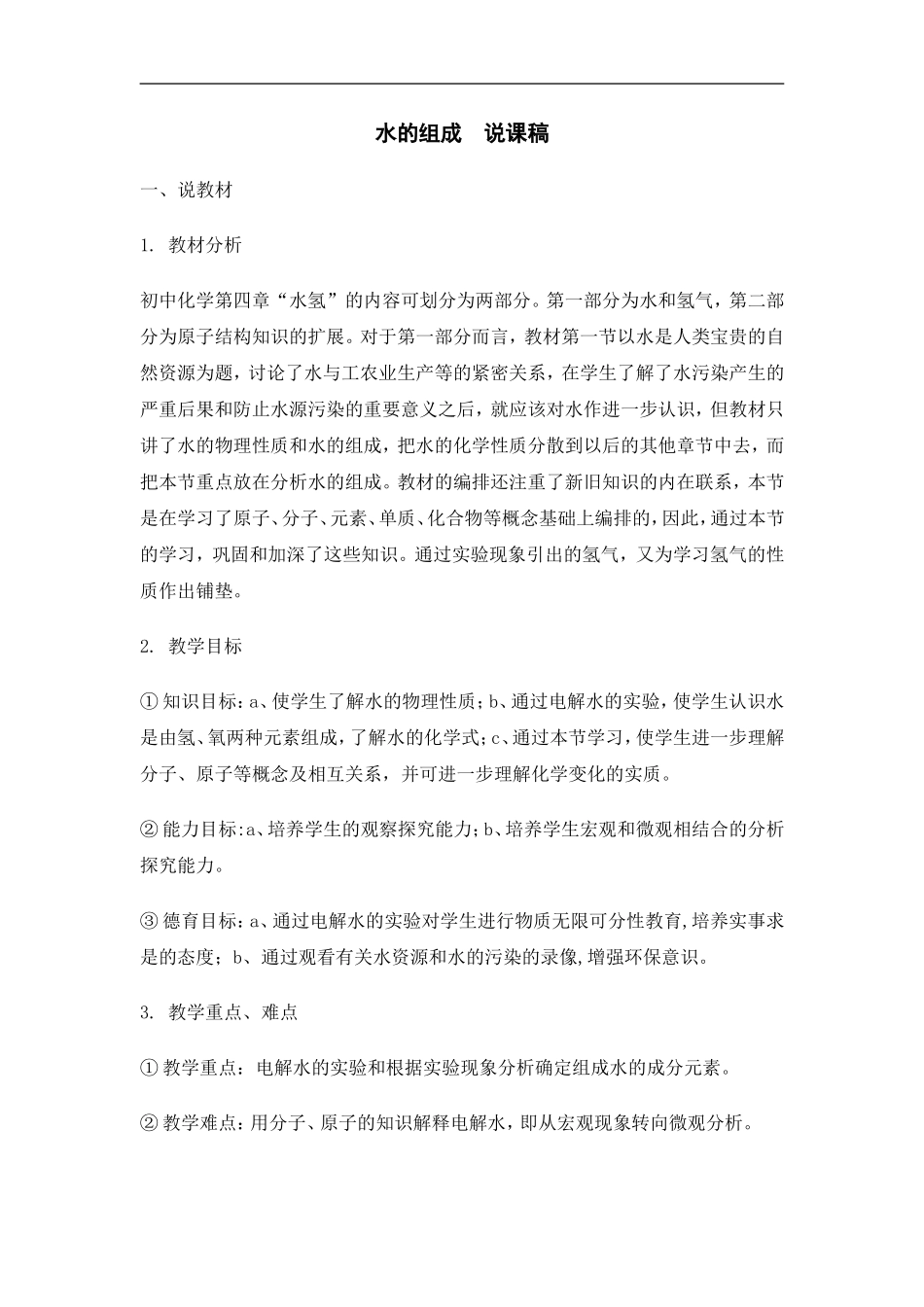 水的组成　说课稿

一、说教材

1. 教材分析

初中化学第四章“水氢”的内容可划分为两部分。第一部分为水和氢气，第二部分为原子结构知识的扩展。对于第一部分而言，教材第一节以水是人类宝贵的自然资源为题，讨论了水与工农业生产等的紧密关系，在学生了解了水污染产生的严重后果和防止水源污染的重要意义之后，就应该对水作进一步认识，但教材只讲了水的物理性质和水的组成，把水的化学性质分散到以后的其他章节中去，而把本节重点放在分析水的组成。教材的编排还注重了新旧知识的内在联系，本节是在学习了原子、分子、元素、单质、化合物等概念基础上编排的，因此，通过本节的学习，巩固和加深了这些知识。通过实验现象引出的氢气，又为学习氢气的性质作出铺垫。

2. 教学目标

① 知识目标：a、使学生了解水的物理性质；b、通过电解水的实验，使学生认识水是由氢、氧两种元素组成，了解水的化学式；c、通过本节学习，使学生进一步理解分子、原子等概念及相互关系，并可进一步理解化学变化的实质。

② 能力目标：a、培养学生的观察探究能力；b、培养学生宏观和微观相结合的分析探究能力。

③ 德育目标：a、通过电解水的实验对学生进行物质无限可分性教育，培养实事求是的态度；b、通过观看有关水资源和水的污染的录像，增强环保意识。

3. 教学重点、难点

① 教学重点：电解水的实验和根据实验现象分析确定组成水的成分元素。

② 教学难点：用分子、原子的知识解释电解水，即从宏观现象转向微观分析。